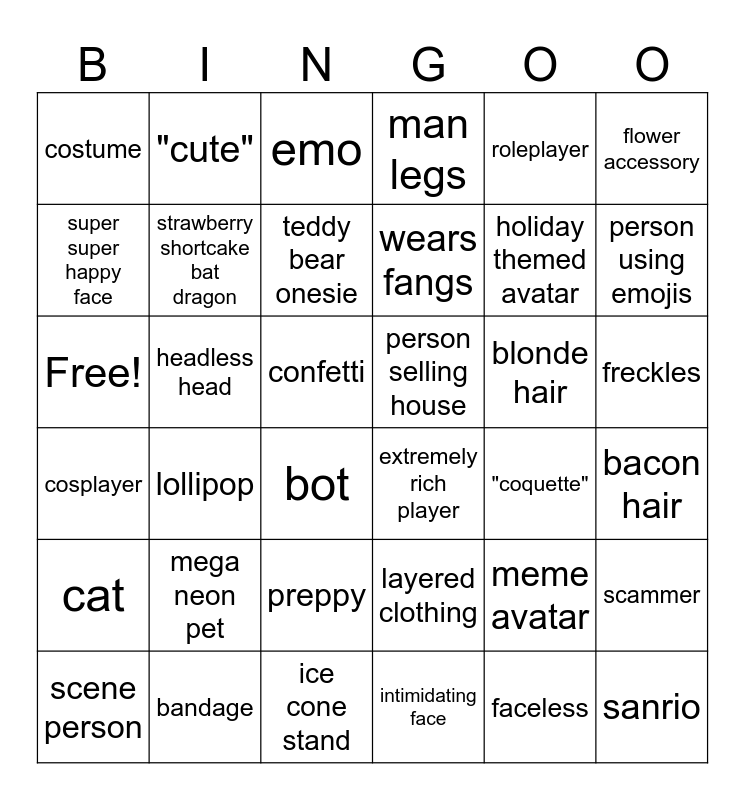 | B | I | N | G | O | O |
|---|---|---|---|---|---|
| costume | "cute" | emo | man legs | roleplayer | flower accessory |
| super super happy face | strawberry shortcake bat dragon | teddy bear onesie | wears fangs | holiday themed avatar | person using emojis |
| Free! | headless head | confetti | person selling house | blonde hair | freckles |
| cosplayer | lollipop | bot | extremely rich player | "coquette" | bacon hair |
| cat | mega neon pet | preppy | layered clothing | meme avatar | scammer |
| scene person | bandage | ice cone stand | intimidating face | faceless | sanrio |